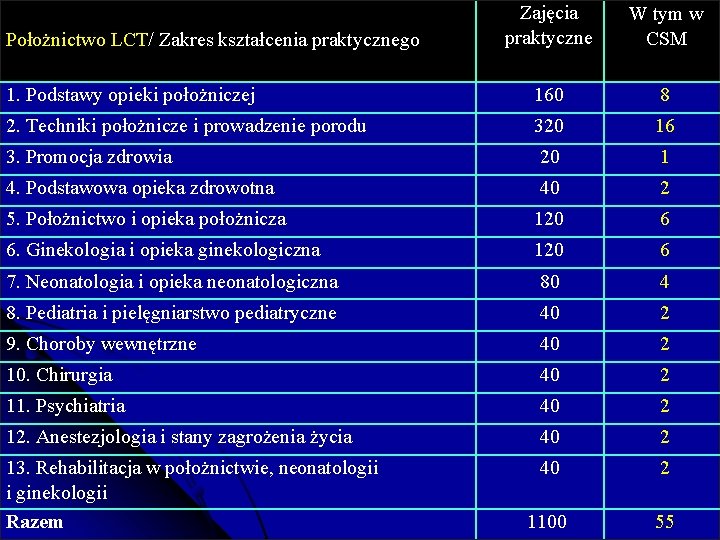 | Położnictwo LCT/ Zakres kształcenia praktycznego | Zajęcia praktyczne | W tym w CSM |
|---|---|---|
| 1. Podstawy opieki położniczej | 160 | 8 |
| 2. Techniki położnicze i prowadzenie porodu | 320 | 16 |
| 3. Promocja zdrowia | 20 | 1 |
| 4. Podstawowa opieka zdrowotna | 40 | 2 |
| 5. Położnictwo i opieka położnicza | 120 | 6 |
| 6. Ginekologia i opieka ginekologiczna | 120 | 6 |
| 7. Neonatologia i opieka neonatologiczna | 80 | 4 |
| 8. Pediatria i pielęgniarstwo pediatryczne | 40 | 2 |
| 9. Choroby wewnętrzne | 40 | 2 |
| 10. Chirurgia | 40 | 2 |
| 11. Psychiatria | 40 | 2 |
| 12. Anestezjologia i stany zagrożenia życia | 40 | 2 |
| 13. Rehabilitacja w położnictwie, neonatologii i ginekologii | 40 | 2 |
| Razem | 1100 | 55 |